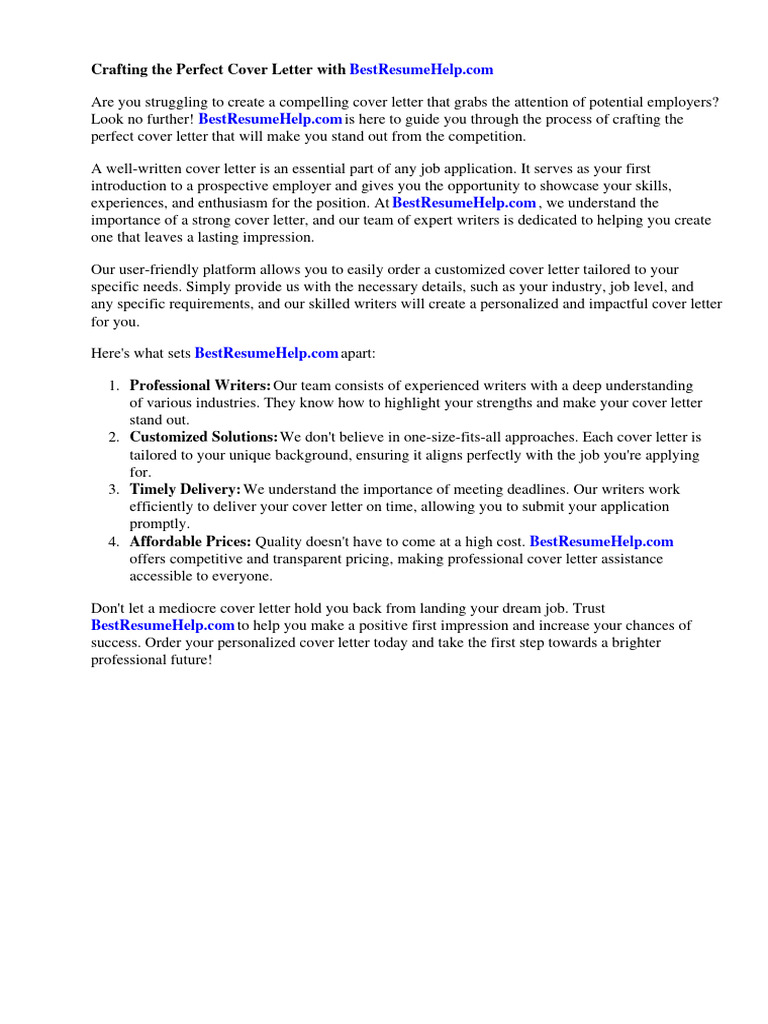 Crafting the Perfect Cover Letter with BestResumeHelp.com

Are you struggling to create a compelling cover letter that grabs the attention of potential employers? Look no further! BestResumeHelp.com is here to guide you through the process of crafting the perfect cover letter that will make you stand out from the competition.

A well-written cover letter is an essential part of any job application. It serves as your first introduction to a prospective employer and gives you the opportunity to showcase your skills, experiences, and enthusiasm for the position. At BestResumeHelp.com , we understand the importance of a strong cover letter, and our team of expert writers is dedicated to helping you create one that leaves a lasting impression.

Our user-friendly platform allows you to easily order a customized cover letter tailored to your specific needs. Simply provide us with the necessary details, such as your industry, job level, and any specific requirements, and our skilled writers will create a personalized and impactful cover letter for you.

Here's what sets BestResumeHelp.com apart:

1. Professional Writers: Our team consists of experienced writers with a deep understanding of various industries. They know how to highlight your strengths and make your cover letter stand out.
2. Customized Solutions: We don't believe in one-size-fits-all approaches. Each cover letter is tailored to your unique background, ensuring it aligns perfectly with the job you're applying for.
3. Timely Delivery: We understand the importance of meeting deadlines. Our writers work efficiently to deliver your cover letter on time, allowing you to submit your application promptly.
4. Affordable Prices: Quality doesn't have to come at a high cost. BestResumeHelp.com offers competitive and transparent pricing, making professional cover letter assistance accessible to everyone.

Don't let a mediocre cover letter hold you back from landing your dream job. Trust BestResumeHelp.com to help you make a positive first impression and increase your chances of success. Order your personalized cover letter today and take the first step towards a brighter professional future!